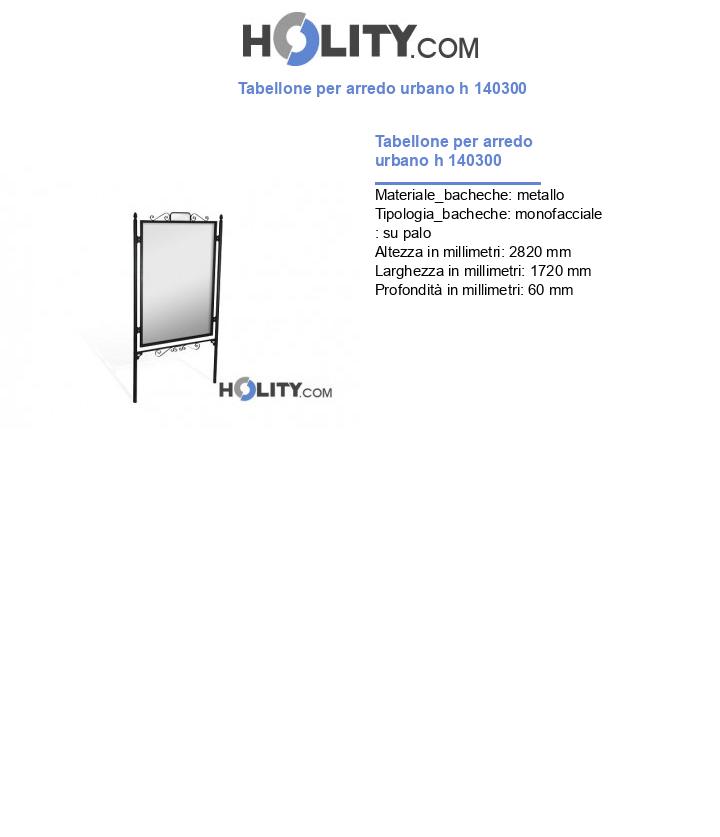 HOLITY.COM

Tabellone per arredo urbano h 140300

HOLITY.COM

Tabellone per arredo urbano h 140300

Materiale_bacheche: metallo
Tipologia_bacheche: monofacciale : su palo
Altezza in millimetri: 2820 mm
Larghezza in millimetri: 1720 mm
Profondità in millimetri: 60 mm